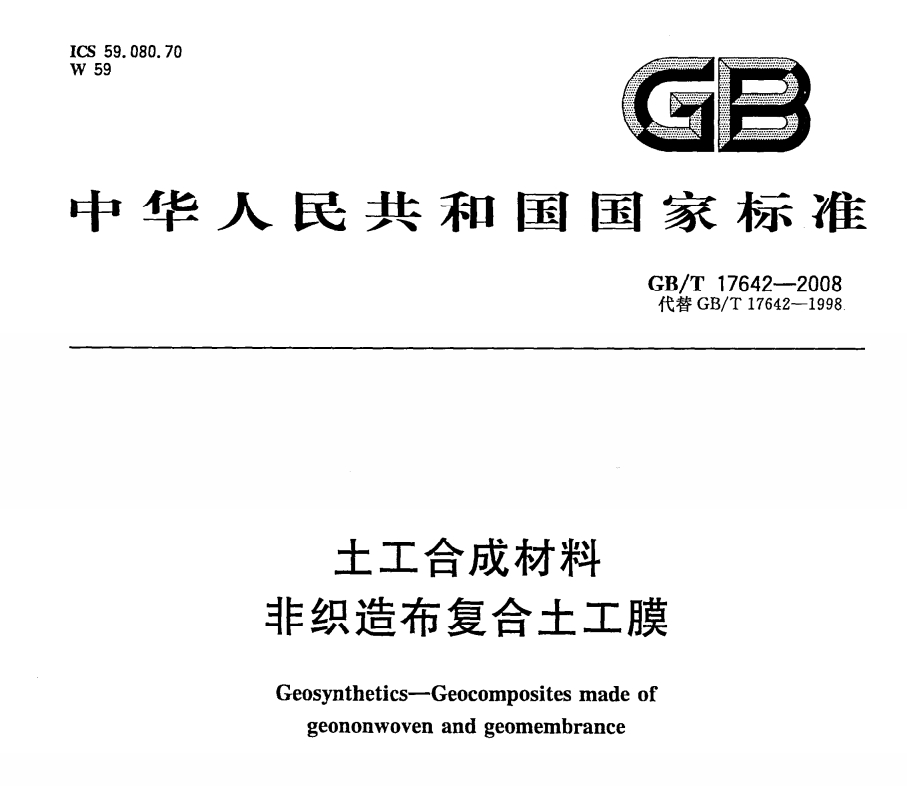 ICS 59.080.70
W 59

GB

中华人民共和国国家标准

GB/T 17642—2008
代替 GB/T 17642—1998

土工合成材料
非织造布复合土工膜

Geosynthetics—Geocomposites made of geononwoven and geomembrance